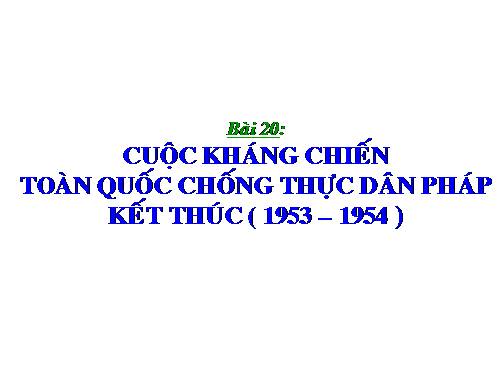 Bài 20:

CUỘC KHÁNG CHIẾN TOÀN QUỐC CHỐNG THỰC DÂN PHÁP KẾT THÚC ( 1953 – 1954 )